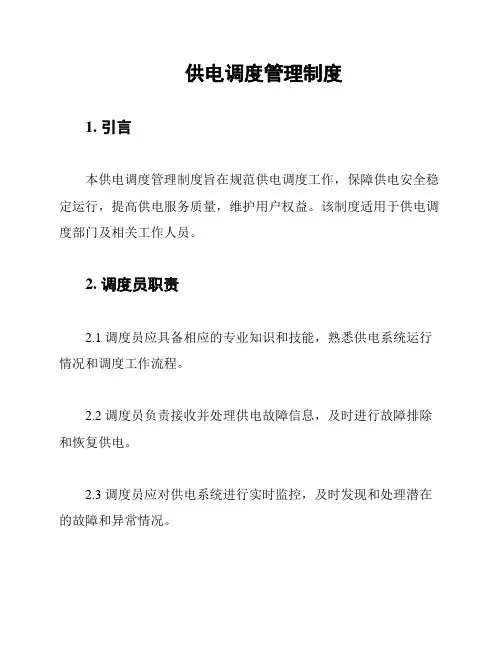 供电调度管理制度

1. 引言

本供电调度管理制度旨在规范供电调度工作，保障供电安全稳定运行，提高供电服务质量，维护用户权益。该制度适用于供电调度部门及相关工作人员。

2. 调度员职责

2.1 调度员应具备相应的专业知识和技能，熟悉供电系统运行情况和调度工作流程。

2.2 调度员负责接收并处理供电故障信息，及时进行故障排除和恢复供电。

2.3 调度员应对供电系统进行实时监控，及时发现和处理潜在的故障和异常情况。